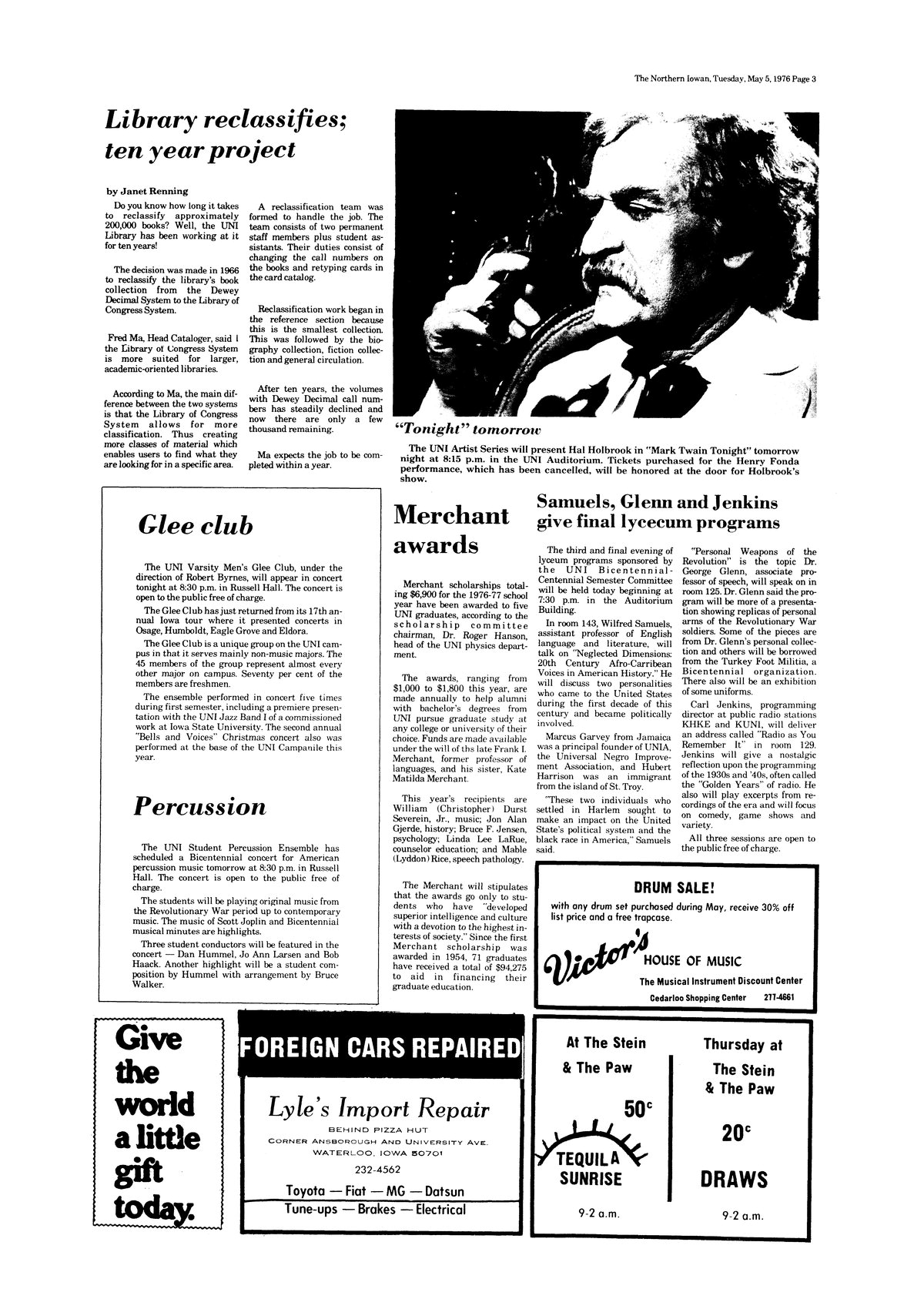 The Northern Iowan, Tuesday, May 5, 1976 Page 3

Library reclassifies; ten year project

by Janet Renning

Do you know how long it takes to reclassify approximately 200,000 books? Well, the UNI Library has been working at it for ten years!

The decision was made in 1966 to reclassify the library's book collection from the Dewey Decimal System to the Library of Congress System.

Fred Ma, Head Cataloger, said the Library of Congress System is more suited for larger, academic-oriented libraries.

According to Ma, the main difference between the two systems is that the Library of Congress System allows for more classification. Thus creating more classes of material which enables users to find what they are looking for in a specific area.

A reclassification team was formed to handle the job. The team consists of two permanent staff members plus student assistants. Their duties consist of changing the call numbers on the books and retyping cards in the card catalog.

Reclassification work began in the reference section because this is the smallest collection. This was followed by the biography collection, fiction collection and general circulation.

After ten years, the volumes with Dewey Decimal call numbers has steadily declined and now there are only a few thousand remaining.

Ma expects the job to be completed within a year.

"Tonight" tomorrow

The UNI Artist Series will present Hal Holbrook in "Mark Twain Tonight" tomorrow night at 8:15 p.m. in the UNI Auditorium. Tickets purchased for the Henry Fonda performance, which has been cancelled, will be honored at the door for Holbrook's show.

Glee club

The UNI Varsity Men's Glee Club, under the direction of Robert Byrnes, will appear in concert tonight at 8:30 p.m. in Russell Hall. The concert is open to the public free of charge.

The Glee Club has just returned from its 17th annual Iowa tour where it presented concerts in Osage, Humboldt, Eagle Grove and Eldora.

The Glee Club is a unique group on the UNI campus in that it serves mainly non-music majors. The 45 members of the group represent almost every other major on campus. Seventy per cent of the members are freshmen.

The ensemble performed in concert five times during first semester, including a premiere presentation with the UNI Jazz Band I of a commissioned work at Iowa State University. The second annual "Bells and Voices" Christmas concert also was performed at the base of the UNI Campanile this year.

Percussion

The UNI Student Percussion Ensemble has scheduled a Bicentennial concert for American percussion music tomorrow at 8:30 p.m. in Russell Hall. The concert is open to the public free of charge.

The students will be playing original music from the Revolutionary War period up to contemporary music. The music of Scott Joplin and Bicentennial musical minutes are highlights.

Three student conductors will be featured in the concert — Dan Hummel, Jo Ann Larsen and Bob Haack. Another highlight will be a student composition by Hummel with arrangement by Bruce Walker.

Merchant awards

Merchant scholarships totaling $6,900 for the 1976-77 school year have been awarded to five UNI graduates, according to the scholarship committee chairman, Dr. Roger Hanson, head of the UNI physics department.

The awards, ranging from $1,000 to $1,800 this year, are made annually to help alumni with bachelor's degrees from UNI pursue graduate study at any college or university of their choice. Funds are made available under the will of ths late Frank I. Merchant, former professor of languages, and his sister, Kate Matilda Merchant.

This year's recipients are William (Christopher) Durst Severein, Jr., music; Jon Alan Gjerde, history; Bruce F. Jensen, psychology; Linda Lee LaRue, counselor education; and Mable (Lyddon) Rice, speech pathology.

The Merchant will stipulates that the awards go only to students who have "developed superior intelligence and culture with a devotion to the highest interests of society." Since the first Merchant scholarship was awarded in 1954, 71 graduates have received a total of $94,275 to aid in financing their graduate education.

Samuels, Glenn and Jenkins give final lycecum programs

The third and final evening of lyceum programs sponsored by the UNI Bicentennial-Centennial Semester Committee will be held today beginning at 7:30 p.m. in the Auditorium Building.

In room 143, Wilfred Samuels, assistant professor of English language and literature, will talk on "Neglected Dimensions: 20th Century Afro-Carribean Voices in American History." He will discuss two personalities who came to the United States during the first decade of this century and became politically involved.

Marcus Garvey from Jamaica was a principal founder of UNIA, the Universal Negro Improvement Association, and Hubert Harrison was an immigrant from the island of St. Troy.

"These two individuals who settled in Harlem sought to make an impact on the United State's political system and the black race in America," Samuels said.

"Personal Weapons of the Revolution" is the topic Dr. George Glenn, associate professor of speech, will speak on in room 125. Dr. Glenn said the program will be more of a presentation showing replicas of personal arms of the Revolutionary War soldiers. Some of the pieces are from Dr. Glenn's personal collection and others will be borrowed from the Turkey Foot Militia, a Bicentennial organization. There also will be an exhibition of some uniforms.

Carl Jenkins, programming director at public radio stations KHKE and KUNI, will deliver an address called "Radio as You Remember It" in room 129. Jenkins will give a nostalgic reflection upon the programming of the 1930s and '40s, often called the "Golden Years" of radio. He also will play excerpts from recordings of the era and will focus on comedy, game shows and variety.

All three sessions are open to the public free of charge.

DRUM SALE!
with any drum set purchased during May, receive 30% off list price and a free trapcase.
Victor's HOUSE OF MUSIC
The Musical Instrument Discount Center
Cedarloo Shopping Center 277-4661

Give the world a little gift today.

FOREIGN CARS REPAIRED
Lyle's Import Repair
BEHIND PIZZA HUT
CORNER ANSBOROUGH AND UNIVERSITY AVE.
WATERLOO, IOWA 50701
232-4562
Toyota — Fiat — MG — Datsun
Tune-ups — Brakes — Electrical

At The Stein & The Paw
50¢
TEQUILA SUNRISE
9-2 a.m.

Thursday at The Stein & The Paw
20¢
DRAWS
9-2 a.m.